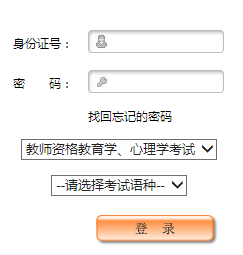 身份证号：

密　　码：

找回忘记的密码

教师资格教育学、心理学考试

--请选择考试语种--

登　录